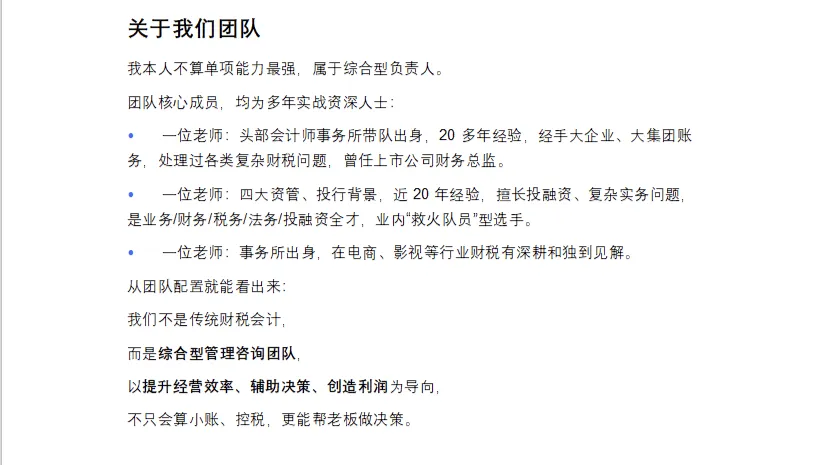 关于我们团队

我本人不算单项能力最强，属于综合型负责人。

团队核心成员，均为多年实战资深人士：

• 一位老师：头部会计师事务所带队出身，20 多年经验，经手大企业、大集团账务，处理过各类复杂财税问题，曾任上市公司财务总监。

• 一位老师：四大资管、投行背景，近 20 年经验，擅长投融资、复杂实务问题，是业务/财务/税务/法务/投融资全才，业内“救火队员”型选手。

• 一位老师：事务所出身，在电商、影视等行业财税有深耕和独到见解。

从团队配置就能看出来：

我们不是传统财税会计，

而是综合型管理咨询团队，

以提升经营效率、辅助决策、创造利润为导向，

不只会算小账、控税，更能帮老板做决策。